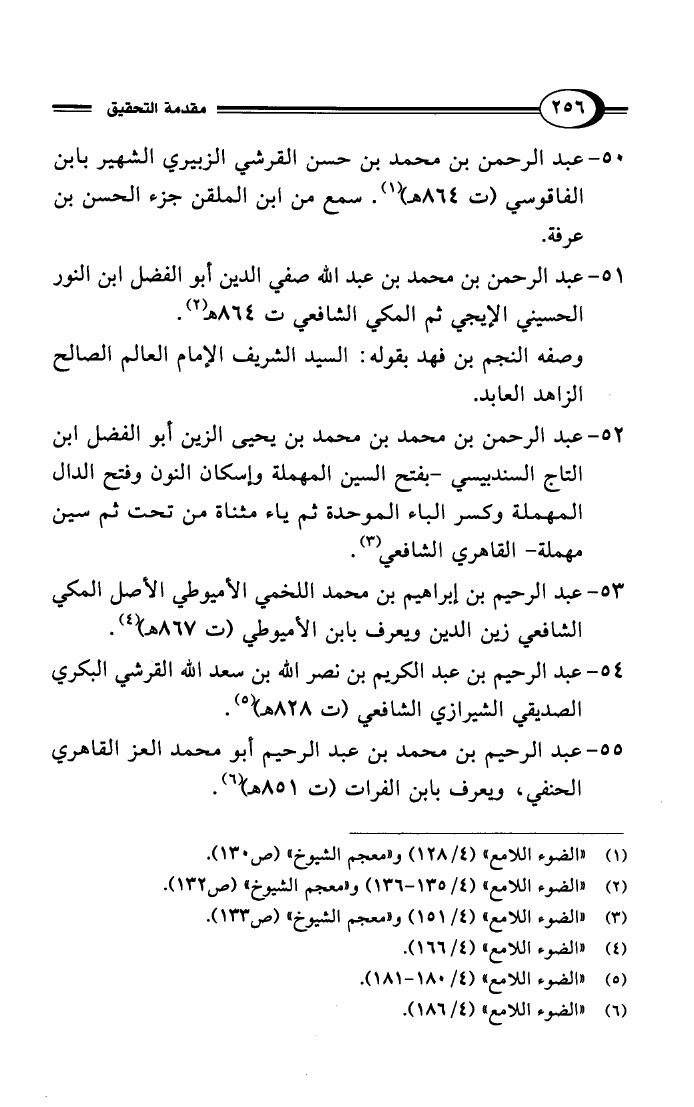 ٢٥٦ مقدمة التحقيق

٥٠- عبد الرحمن بن محمد بن حسن القرشي الزبيري الشهير بابن الفاقوسي (ت ٨٦٤هـ)$^{(١)}$. سمع من ابن الملقن جزء الحسن بن عرفة.

٥١- عبد الرحمن بن محمد بن عبد الله صفي الدين أبو الفضل ابن النور الحسيني الإيجي ثم المكي الشافعي ت ٨٦٤هـ$^{(٢)}$.

وصفه النجم بن فهد بقوله: السيد الشريف الإمام العالم الصالح الزاهد العابد.

٥٢- عبد الرحمن بن محمد بن محمد بن يحيى الزين أبو الفضل ابن التاج السنديسي -بفتح السين المهملة وإسكان النون وفتح الدال المهملة وكسر الباء الموحدة ثم ياء مثناة من تحت ثم سين مهملة- القاهري الشافعي$^{(٣)}$.

٥٣- عبد الرحيم بن إبراهيم بن محمد اللخمي الأميوطي الأصل المكي الشافعي زين الدين ويعرف بابن الأميوطي (ت ٨٦٧هـ)$^{(٤)}$.

٥٤- عبد الرحيم بن عبد الكريم بن نصر الله بن سعد الله القرشي البكري الصديقي الشيرازي الشافعي (ت ٨٢٨هـ)$^{(٥)}$.

٥٥- عبد الرحيم بن محمد بن عبد الرحيم أبو محمد العز القاهري الحنفي، ويعرف بابن الفرات (ت ٨٥١هـ)$^{(٦)}$.

(١) «الضوء اللامع» (٤/ ١٢٨) و«معجم الشيوخ» (ص١٣٠).
(٢) «الضوء اللامع» (٤/ ١٣٥-١٣٦) و«معجم الشيوخ» (ص١٣٢).
(٣) «الضوء اللامع» (٤/ ١٥١) و«معجم الشيوخ» (ص١٣٣).
(٤) «الضوء اللامع» (٤/ ١٦٦).
(٥) «الضوء اللامع» (٤/ ١٨٠-١٨١).
(٦) «الضوء اللامع» (٤/ ١٨٦).